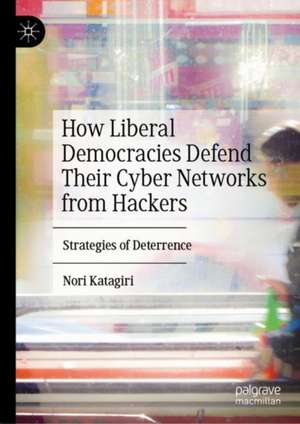 How Liberal Democracies Defend Their Cyber Networks from Hackers

Strategies of Deterrence

Nori Katagiri

palgrave macmillan